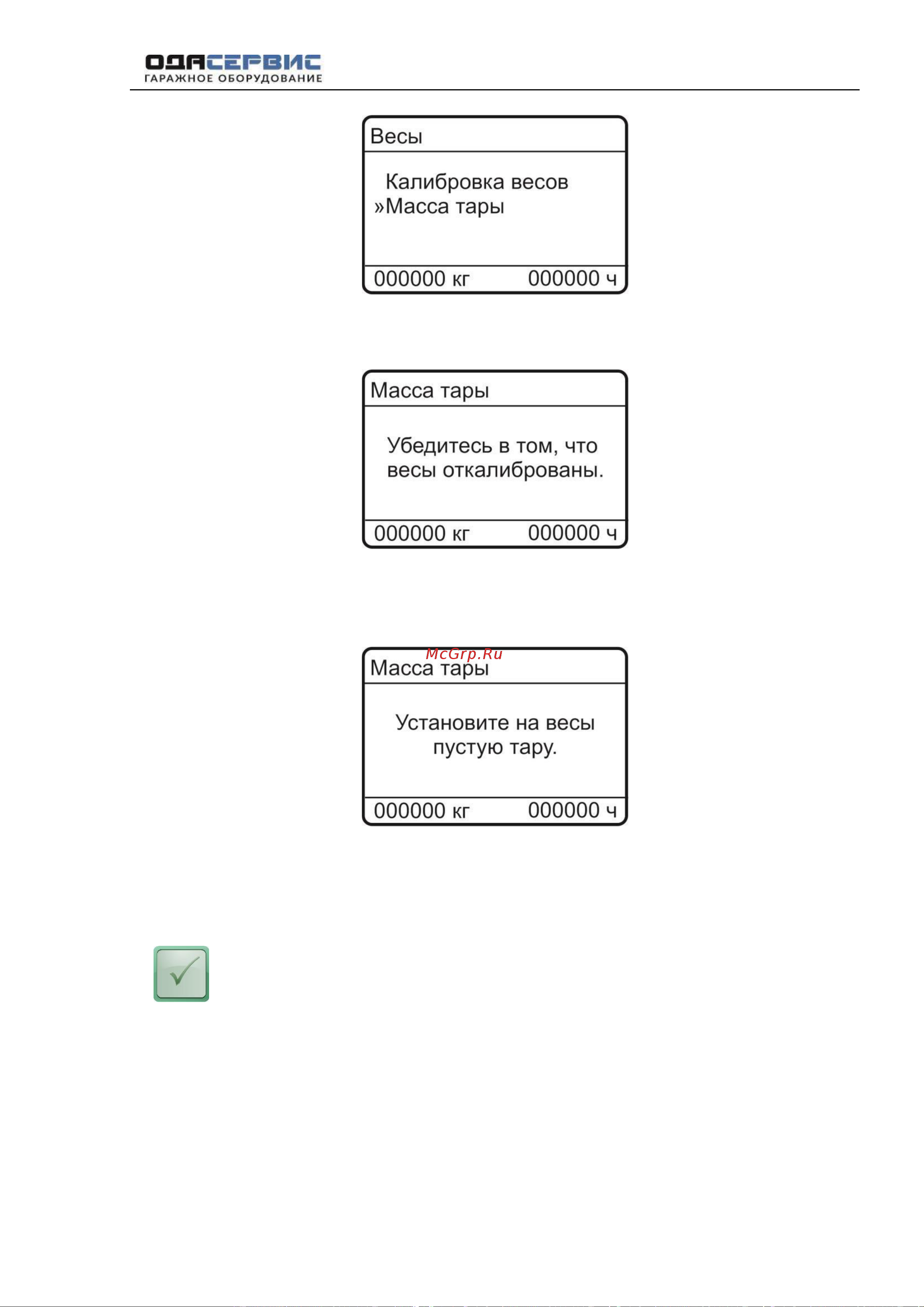 ОДАСЕРВИС
ГАРАЖНОЕ ОБОРУДОВАНИЕ

Весы

Калибровка весов
»Масса тары

000000 кг 000000 ч

Масса тары

Убедитесь в том, что весы откалиброваны.

000000 кг 000000 ч

McGrp.Ru

Масса тары

Установите на весы пустую тару.

000000 кг 000000 ч